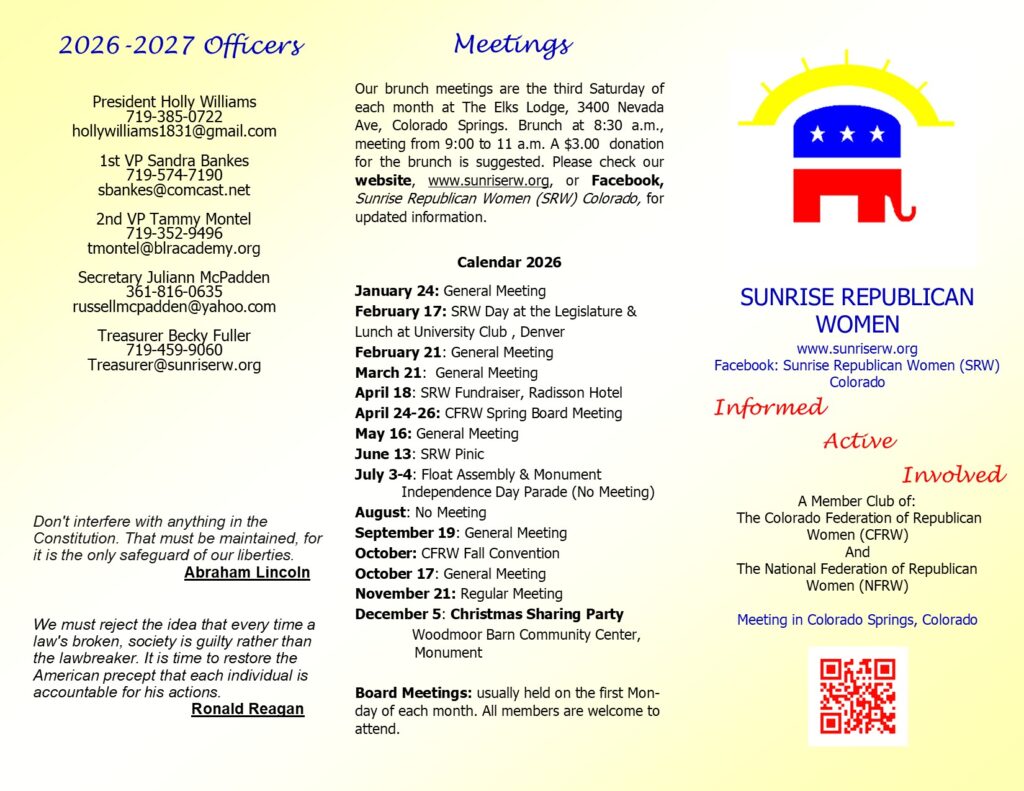 2026-2027 Officers

President Holly Williams
719-385-0722
hollywilliams1831@gmail.com

1st VP Sandra Bankes
719-574-7190
sbankes@comcast.net

2nd VP Tammy Montel
719-352-9496
tmontel@blracademy.org

Secretary Juliann McPadden
361-816-0635
russellmcpadden@yahoo.com

Treasurer Becky Fuller
719-459-9060
Treasurer@sunriserw.org

Don't interfere with anything in the Constitution. That must be maintained, for it is the only safeguard of our liberties.
Abraham Lincoln

We must reject the idea that every time a law's broken, society is guilty rather than the lawbreaker. It is time to restore the American precept that each individual is accountable for his actions.
Ronald Reagan

Meetings

Our brunch meetings are the third Saturday of each month at The Elks Lodge, 3400 Nevada Ave, Colorado Springs. Brunch at 8:30 a.m., meeting from 9:00 to 11 a.m. A $3.00 donation for the brunch is suggested. Please check our website, www.sunriserw.org, or Facebook, Sunrise Republican Women (SRW) Colorado, for updated information.

Calendar 2026

January 24: General Meeting
February 17: SRW Day at the Legislature & Lunch at University Club , Denver
February 21: General Meeting
March 21: General Meeting
April 18: SRW Fundraiser, Radisson Hotel
April 24-26: CFRW Spring Board Meeting
May 16: General Meeting
June 13: SRW Pinic
July 3-4: Float Assembly & Monument Independence Day Parade (No Meeting)
August: No Meeting
September 19: General Meeting
October: CFRW Fall Convention
October 17: General Meeting
November 21: Regular Meeting
December 5: Christmas Sharing Party
Woodmoor Barn Community Center, Monument

Board Meetings: usually held on the first Monday of each month. All members are welcome to attend.

SUNRISE REPUBLICAN WOMEN
www.sunriserw.org
Facebook: Sunrise Republican Women (SRW) Colorado

Informed
Active
Involved

A Member Club of:
The Colorado Federation of Republican Women (CFRW)
And
The National Federation of Republican Women (NFRW)

Meeting in Colorado Springs, Colorado